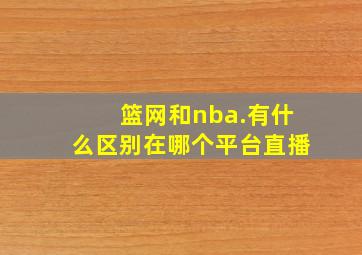 篮网和nba.有什么区别在哪个平台直播